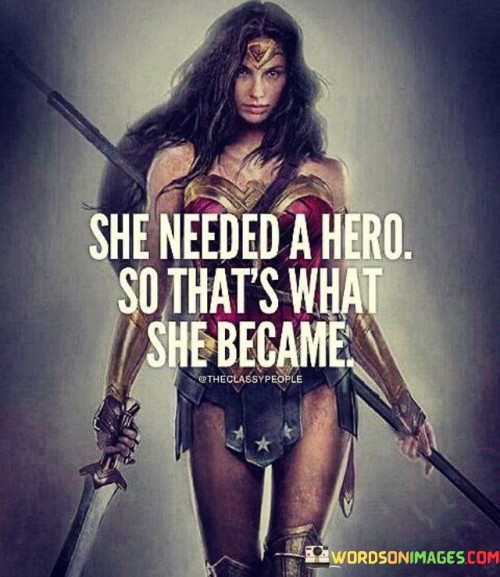 SHE NEEDED A HERO.
SO THAT'S WHAT
SHE BECAME.

@THECLASSYPEOPLE

WORDSONIMAGES.COM